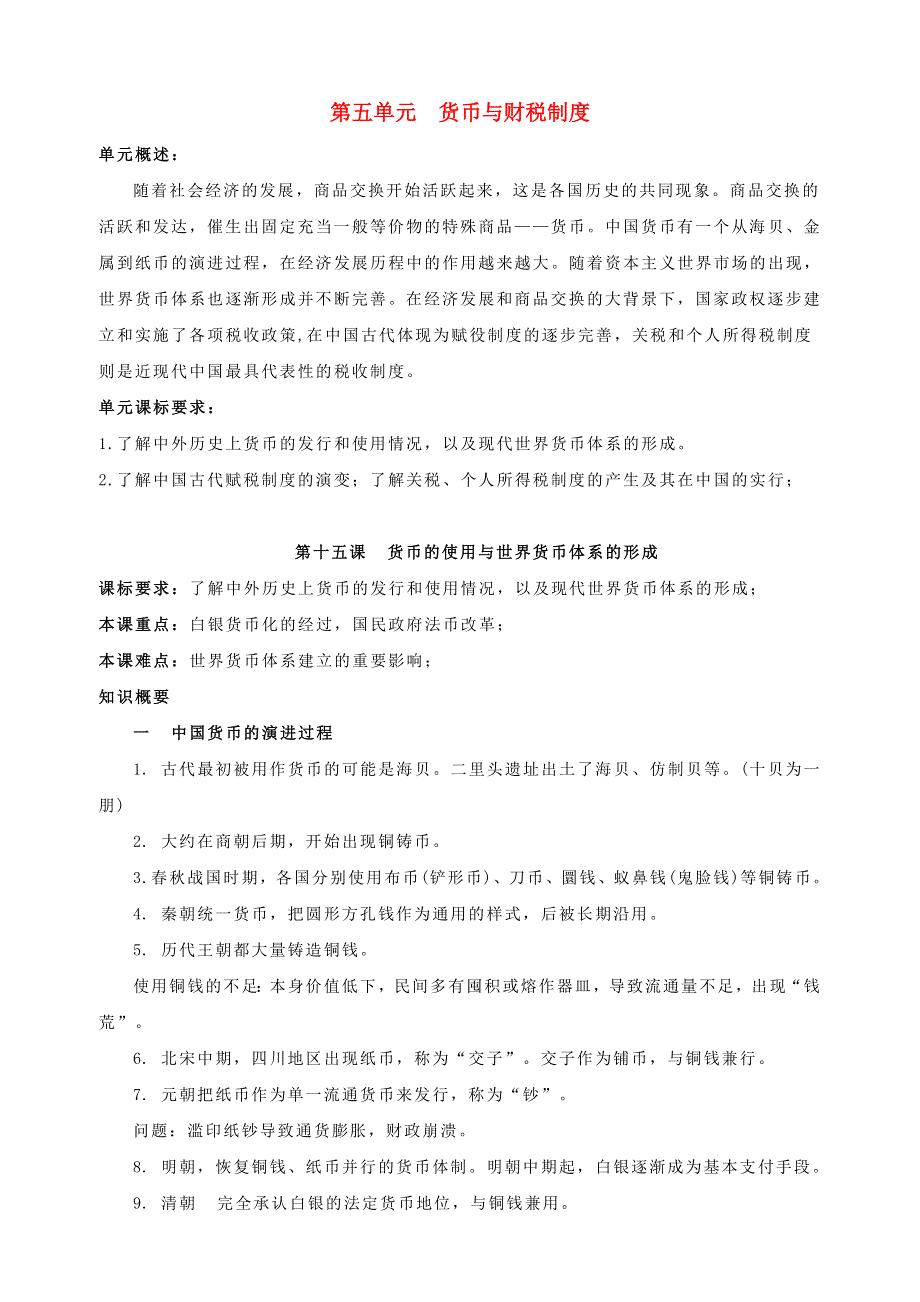 第五单元　货币与财税制度

单元概述：

随着社会经济的发展，商品交换开始活跃起来，这是各国历史的共同现象。商品交换的活跃和发达，催生出固定充当一般等价物的特殊商品——货币。中国货币有一个从海贝、金属到纸币的演进过程，在经济发展历程中的作用越来越大。随着资本主义世界市场的出现，世界货币体系也逐渐形成并不断完善。在经济发展和商品交换的大背景下，国家政权逐步建立和实施了各项税收政策,在中国古代体现为赋役制度的逐步完善，关税和个人所得税制度则是近现代中国最具代表性的税收制度。

单元课标要求：

1.了解中外历史上货币的发行和使用情况，以及现代世界货币体系的形成。

2.了解中国古代赋税制度的演变；了解关税、个人所得税制度的产生及其在中国的实行；

第十五课　货币的使用与世界货币体系的形成

课标要求：了解中外历史上货币的发行和使用情况，以及现代世界货币体系的形成；

本课重点：白银货币化的经过，国民政府法币改革；

本课难点：世界货币体系建立的重要影响；

知识概要

一　中国货币的演进过程

1. 古代最初被用作货币的可能是海贝。二里头遗址出土了海贝、仿制贝等。(十贝为一朋)

2. 大约在商朝后期，开始出现铜铸币。

3.春秋战国时期，各国分别使用布币(铲形币)、刀币、圜钱、蚁鼻钱(鬼脸钱)等铜铸币。

4. 秦朝统一货币，把圆形方孔钱作为通用的样式，后被长期沿用。

5. 历代王朝都大量铸造铜钱。

使用铜钱的不足:本身价值低下，民间多有囤积或熔作器皿，导致流通量不足，出现“钱荒”。

6. 北宋中期，四川地区出现纸币，称为“交子”。交子作为铺币，与铜钱兼行。

7. 元朝把纸币作为单一流通货币来发行，称为“钞”。

问题：滥印纸钞导致通货膨胀，财政崩溃。

8. 明朝，恢复铜钱、纸币并行的货币体制。明朝中期起，白银逐渐成为基本支付手段。

9. 清朝　完全承认白银的法定货币地位，与铜钱兼用。